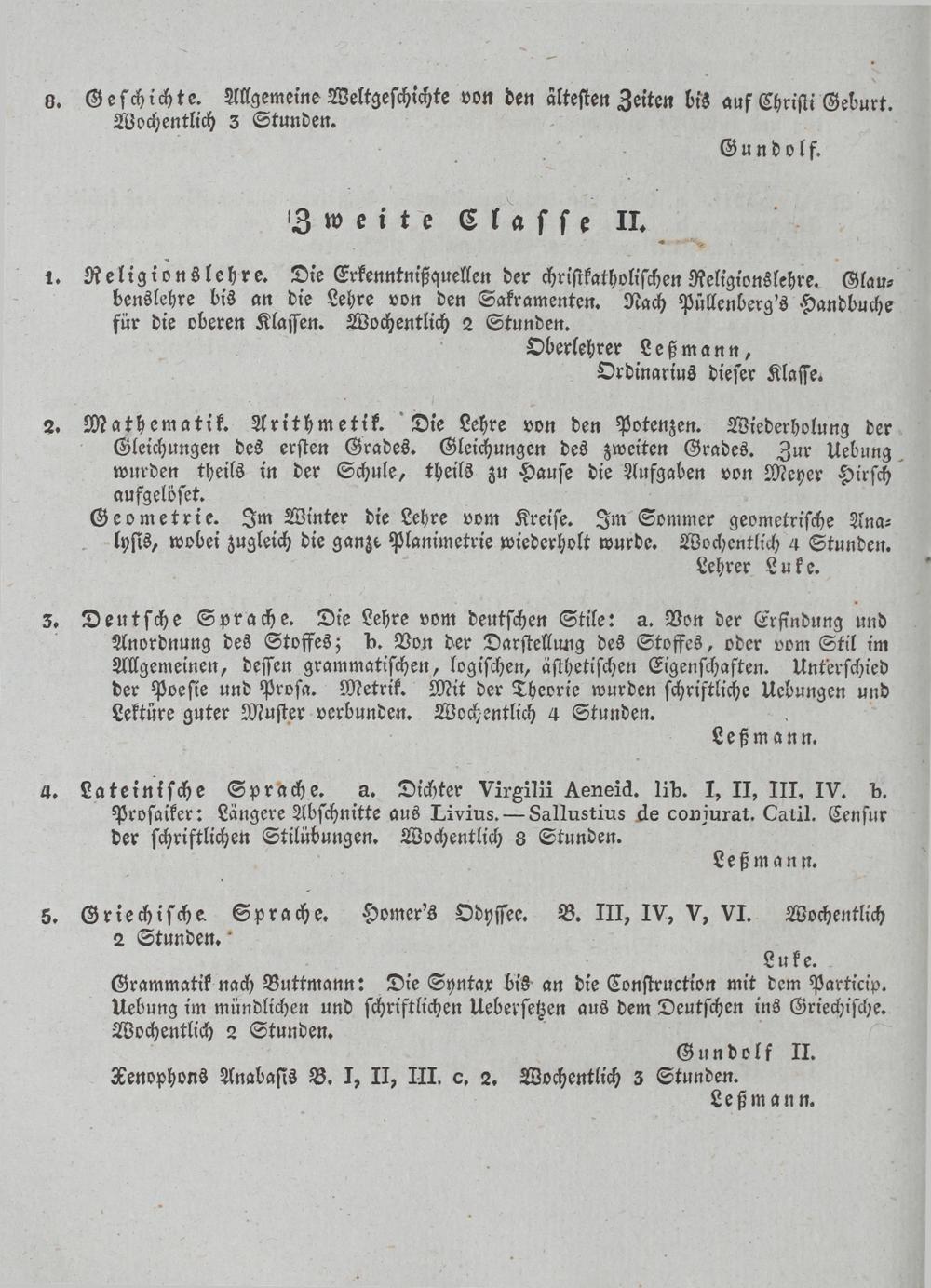 8. Geschichte. Allgemeine Weltgeschichte von den ältesten Zeiten bis auf Christi Geburt. Wochentlich 3 Stunden.

Gundolf.

Zweite Classe II.

1. Religionslehre. Die Erkenntnißquellen der christkatholischen Religionslehre. Glaubenslehre bis an die Lehre von den Sakramenten. Nach Püllenberg's Handbuche für die oberen Klassen. Wochentlich 2 Stunden.

Oberlehrer Leßmann,
Ordinarius dieser Klasse.

2. Mathematik. Arithmetik. Die Lehre von den Potenzen. Wiederholung der Gleichungen des ersten Grades. Gleichungen des zweiten Grades. Zur Uebung wurden theils in der Schule, theils zu Hause die Aufgaben von Meyer Hirsch aufgelöset.

Geometrie. Im Winter die Lehre vom Kreise. Im Sommer geometrische Analysis, wobei zugleich die ganze Planimetrie wiederholt wurde. Wochentlich 4 Stunden.

Lehrer Luke.

3. Deutsche Sprache. Die Lehre vom deutschen Stile: a. Von der Erfindung und Anordnung des Stoffes; b. Von der Darstellung des Stoffes, oder vom Stil im Allgemeinen, dessen grammatischen, logischen, ästhetischen Eigenschaften. Unterschied der Poesie und Prosa. Metrik. Mit der Theorie wurden schriftliche Uebungen und Lektüre guter Muster verbunden. Wochentlich 4 Stunden.

Leßmann.

4. Lateinische Sprache. a. Dichter Virgilii Aeneid. lib. I, II, III, IV. b. Prosaiker: Längere Abschnitte aus Livius. — Sallustius de conjurat. Catil. Censur der schriftlichen Stilübungen. Wochentlich 8 Stunden.

Leßmann.

5. Griechische Sprache. Homer's Odyssee. B. III, IV, V, VI. Wochentlich 2 Stunden.

Luke.

Grammatik nach Buttmann: Die Syntax bis an die Construction mit dem Particip. Uebung im mündlichen und schriftlichen Uebersetzen aus dem Deutschen ins Griechische. Wochentlich 2 Stunden.

Gundolf II.

Xenophons Anabasis B. I, II, III. c. 2. Wochentlich 3 Stunden.

Leßmann.